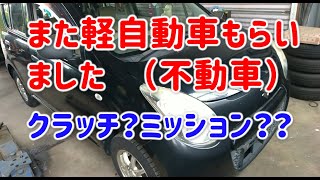 また軽自動車もらいました　（不動車）

クラッチ？ミッション？？